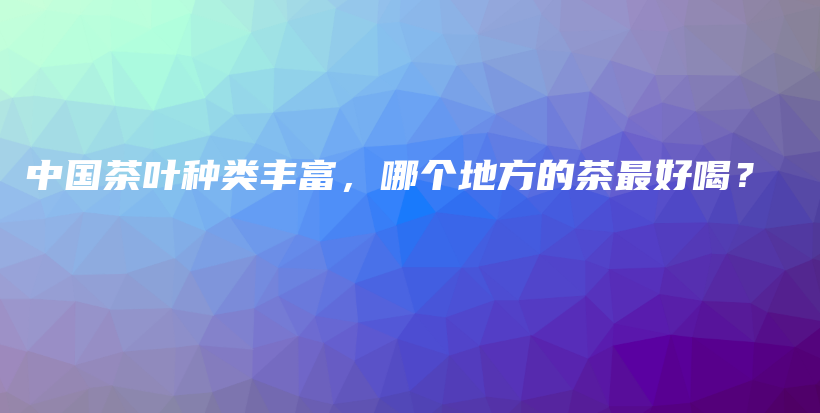 中国茶叶种类丰富，哪个地方的茶最好喝？